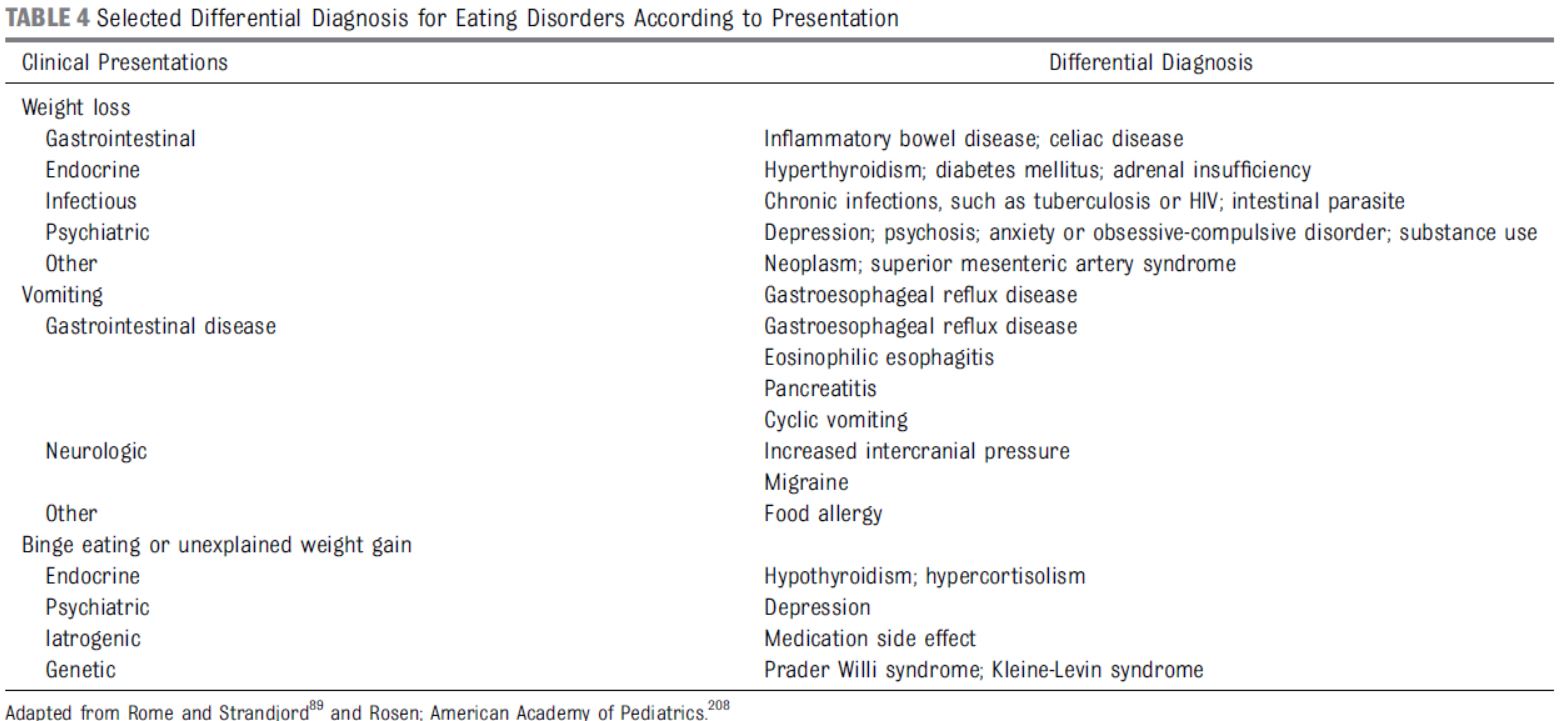 TABLE 4 Selected Differential Diagnosis for Eating Disorders According to Presentation

| Clinical Presentations | Differential Diagnosis |
|---|---|
| Weight loss | |
| Gastrointestinal | Inflammatory bowel disease; celiac disease |
| Endocrine | Hyperthyroidism; diabetes mellitus; adrenal insufficiency |
| Infectious | Chronic infections, such as tuberculosis or HIV; intestinal parasite |
| Psychiatric | Depression; psychosis; anxiety or obsessive-compulsive disorder; substance use |
| Other | Neoplasm; superior mesenteric artery syndrome |
| Vomiting | Gastroesophageal reflux disease |
| Gastrointestinal disease | Gastroesophageal reflux disease |
| | Eosinophilic esophagitis |
| | Pancreatitis |
| | Cyclic vomiting |
| Neurologic | Increased intercranial pressure |
| | Migraine |
| Other | Food allergy |
| Binge eating or unexplained weight gain | |
| Endocrine | Hypothyroidism; hypercortisolism |
| Psychiatric | Depression |
| Iatrogenic | Medication side effect |
| Genetic | Prader Willi syndrome; Kleine-Levin syndrome |

Adapted from Rome and Strandjord$^{89}$ and Rosen; American Academy of Pediatrics.$^{208}$